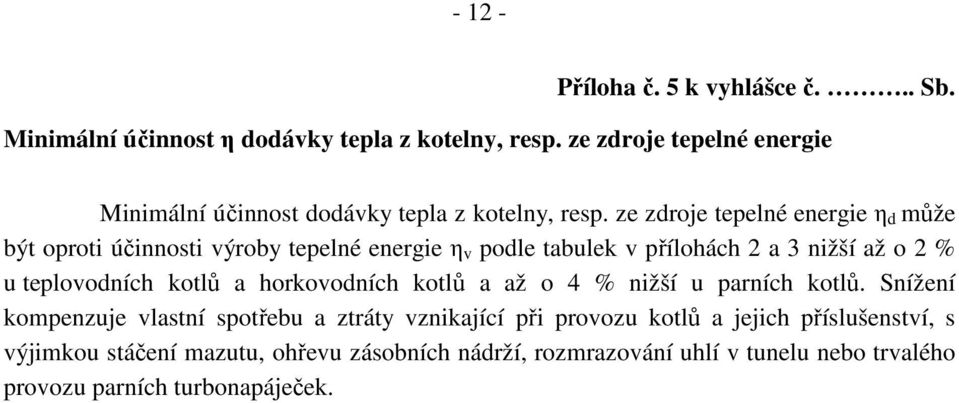 - 12 -

Příloha č. 5 k vyhlášce č. ……….. Sb.

Minimální účinnost η dodávky tepla z kotelny, resp. ze zdroje tepelné energie

Minimální účinnost dodávky tepla z kotelny, resp. ze zdroje tepelné energie $\eta_d$ může být oproti účinnosti výroby tepelné energie $\eta_v$ podle tabulek v přílohách 2 a 3 nižší až o 2 % u teplovodních kotlů a horkovodních kotlů a až o 4 % nižší u parních kotlů. Snížení kompenzuje vlastní spotřebu a ztráty vznikající při provozu kotlů a jejich příslušenství, s výjimkou stáčení mazutu, ohřevu zásobních nádrží, rozmrazování uhlí v tunelu nebo trvalého provozu parních turbonapáječek.